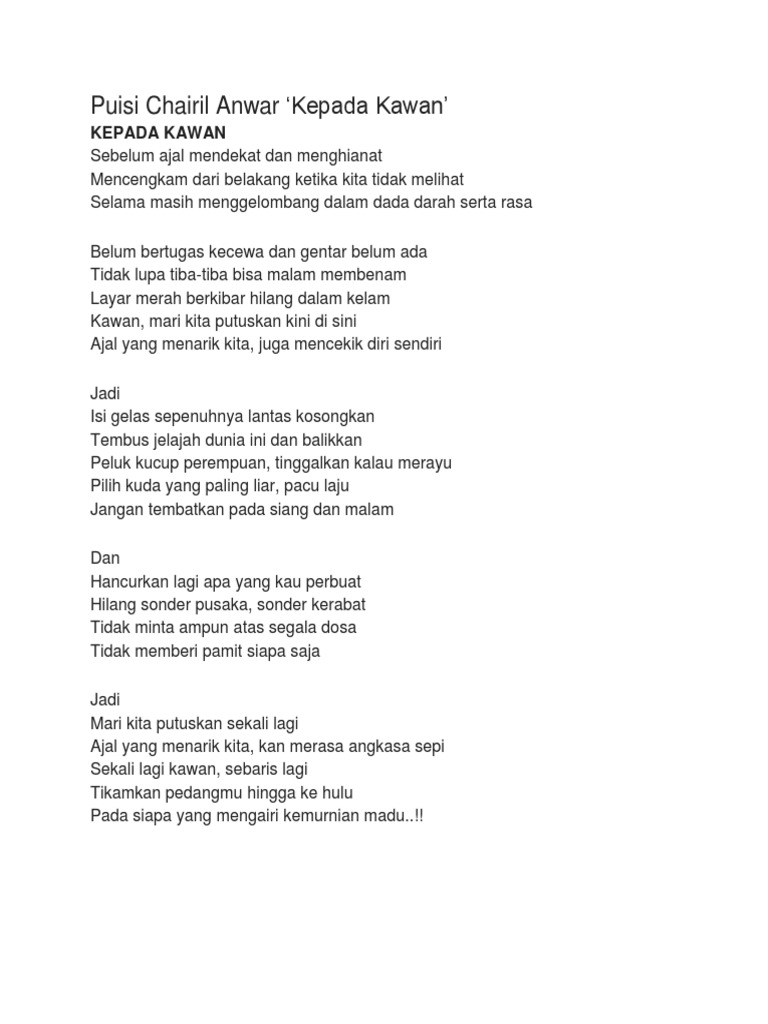 Puisi Chairil Anwar ‘Kepada Kawan’

KEPADA KAWAN
Sebelum ajal mendekat dan menghianat
Mencengkam dari belakang ketika kita tidak melihat
Selama masih menggelombang dalam dada darah serta rasa

Belum bertugas kecewa dan gentar belum ada
Tidak lupa tiba-tiba bisa malam membenam
Layar merah berkibar hilang dalam kelam
Kawan, mari kita putuskan kini di sini
Ajal yang menarik kita, juga mencekik diri sendiri

Jadi
Isi gelas sepenuhnya lantas kosongkan
Tembus jelajah dunia ini dan balikkan
Peluk kucup perempuan, tinggalkan kalau merayu
Pilih kuda yang paling liar, pacu laju
Jangan tembatkan pada siang dan malam

Dan
Hancurkan lagi apa yang kau perbuat
Hilang sonder pusaka, sonder kerabat
Tidak minta ampun atas segala dosa
Tidak memberi pamit siapa saja

Jadi
Mari kita putuskan sekali lagi
Ajal yang menarik kita, kan merasa angkasa sepi
Sekali lagi kawan, sebaris lagi
Tikamkan pedangmu hingga ke hulu
Pada siapa yang mengairi kemurnian madu..!!